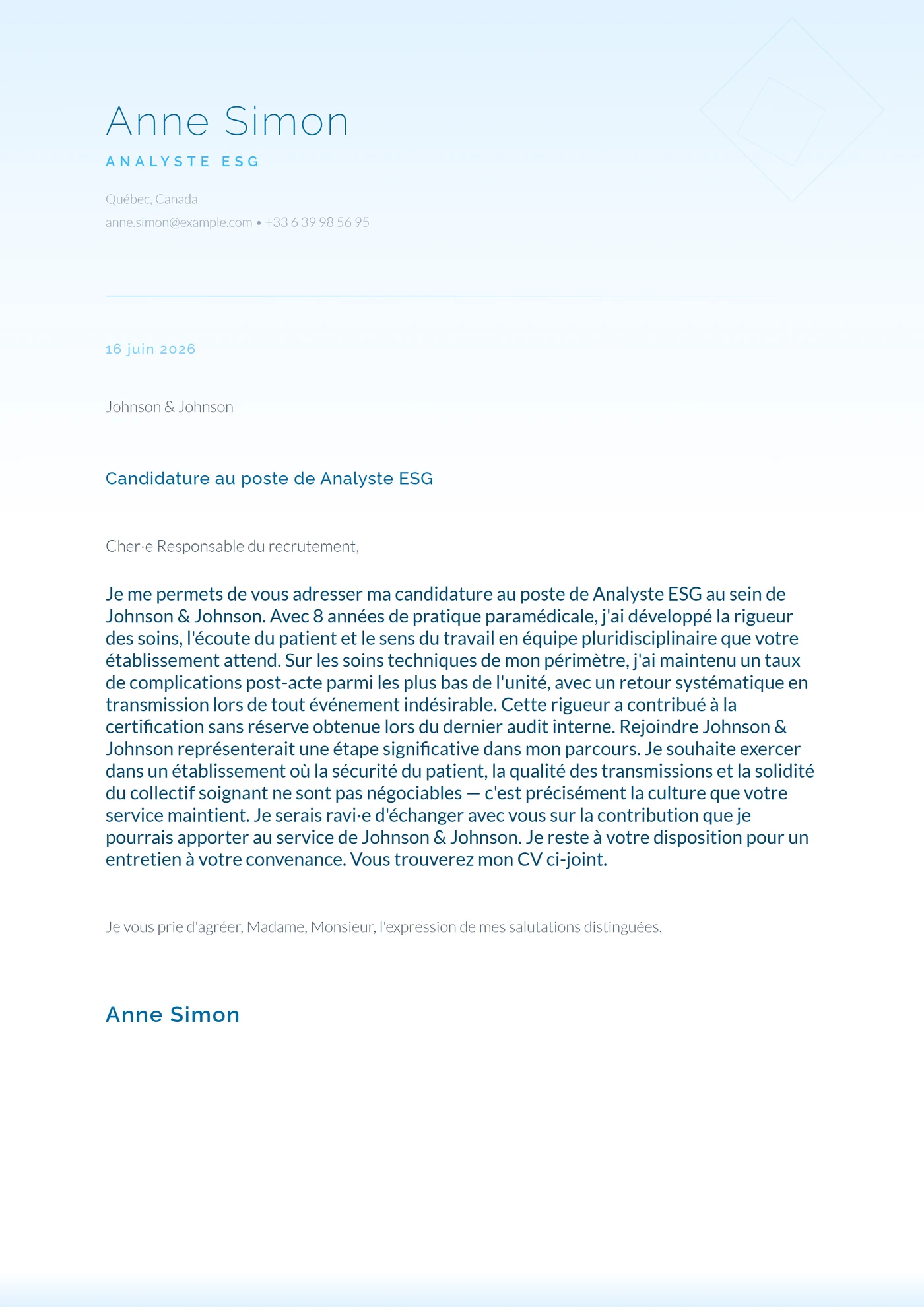 Anne Simon

ANALYSTE ESG

Québec, Canada

anne.simon@example.com • +33 6 39 98 56 95

16 juin 2026

Johnson & Johnson

Candidature au poste de Analyste ESG

Cher·e Responsable du recrutement,

Je me permets de vous adresser ma candidature au poste de Analyste ESG au sein de Johnson & Johnson. Avec 8 années de pratique paramédicale, j'ai développé la rigueur des soins, l'écoute du patient et le sens du travail en équipe pluridisciplinaire que votre établissement attend. Sur les soins techniques de mon périmètre, j'ai maintenu un taux de complications post-acte parmi les plus bas de l'unité, avec un retour systématique en transmission lors de tout événement indésirable. Cette rigueur a contribué à la certification sans réserve obtenue lors du dernier audit interne. Rejoindre Johnson & Johnson représenterait une étape significative dans mon parcours. Je souhaite exercer dans un établissement où la sécurité du patient, la qualité des transmissions et la solidité du collectif soignant ne sont pas négociables — c'est précisément la culture que votre service maintient. Je serais ravi·e d'échanger avec vous sur la contribution que je pourrais apporter au service de Johnson & Johnson. Je reste à votre disposition pour un entretien à votre convenance. Vous trouverez mon CV ci-joint.

Je vous prie d'agréer, Madame, Monsieur, l'expression de mes salutations distinguées.

Anne Simon